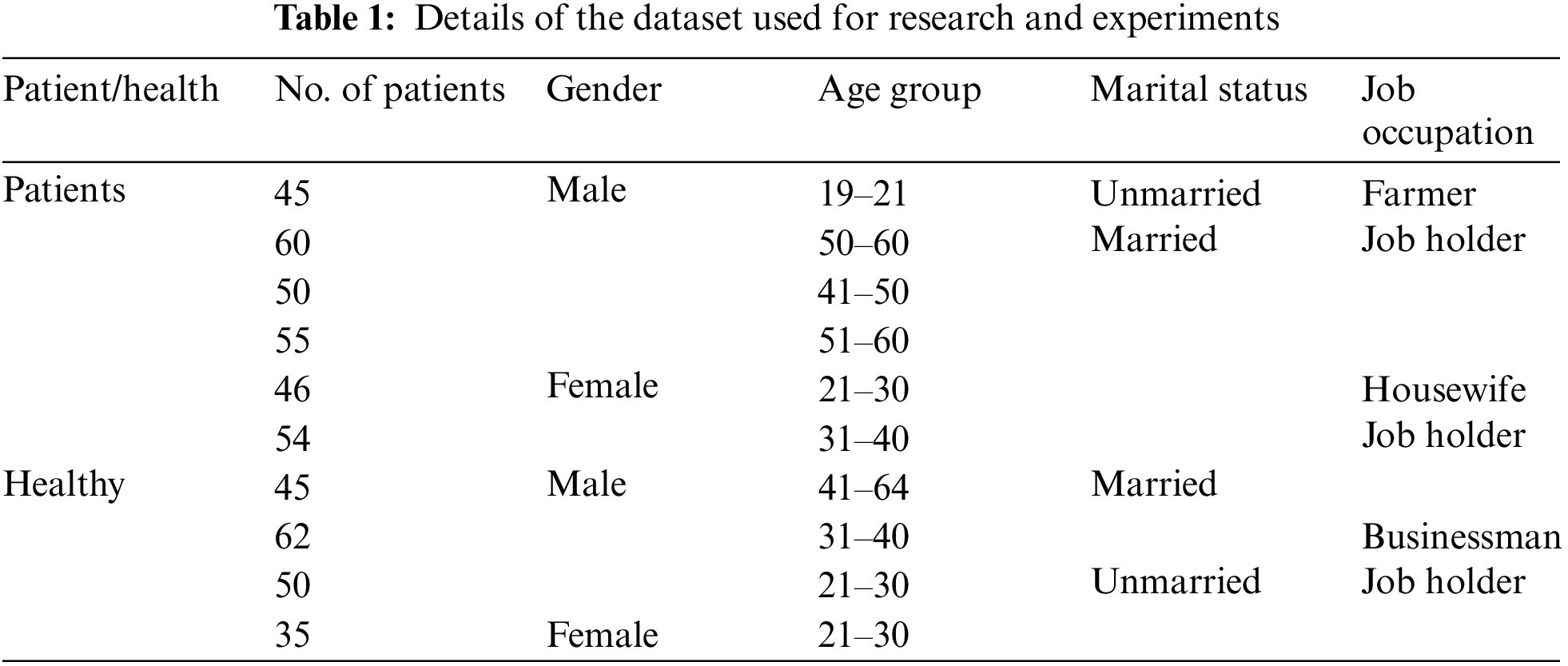 Table 1: Details of the dataset used for research and experiments

| Patient/health | No. of patients | Gender | Age group | Marital status | Job occupation |
|---|---|---|---|---|---|
| Patients | 45 | Male | 19–21 | Unmarried | Farmer |
| | 60 | | 50–60 | Married | Job holder |
| | 50 | | 41–50 | | |
| | 55 | | 51–60 | | |
| | 46 | Female | 21–30 | | Housewife |
| | 54 | | 31–40 | | Job holder |
| Healthy | 45 | Male | 41–64 | Married | |
| | 62 | | 31–40 | | Businessman |
| | 50 | | 21–30 | Unmarried | Job holder |
| | 35 | Female | 21–30 | | |